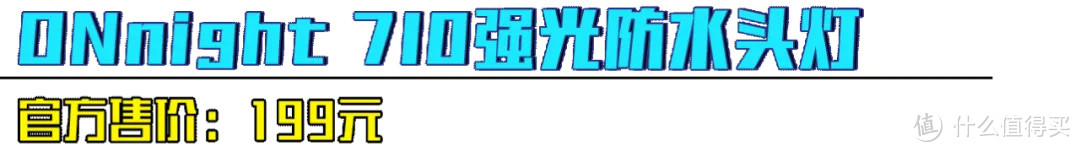 ONnight 710强光防水头灯

官方售价：199元

值 什么值得买